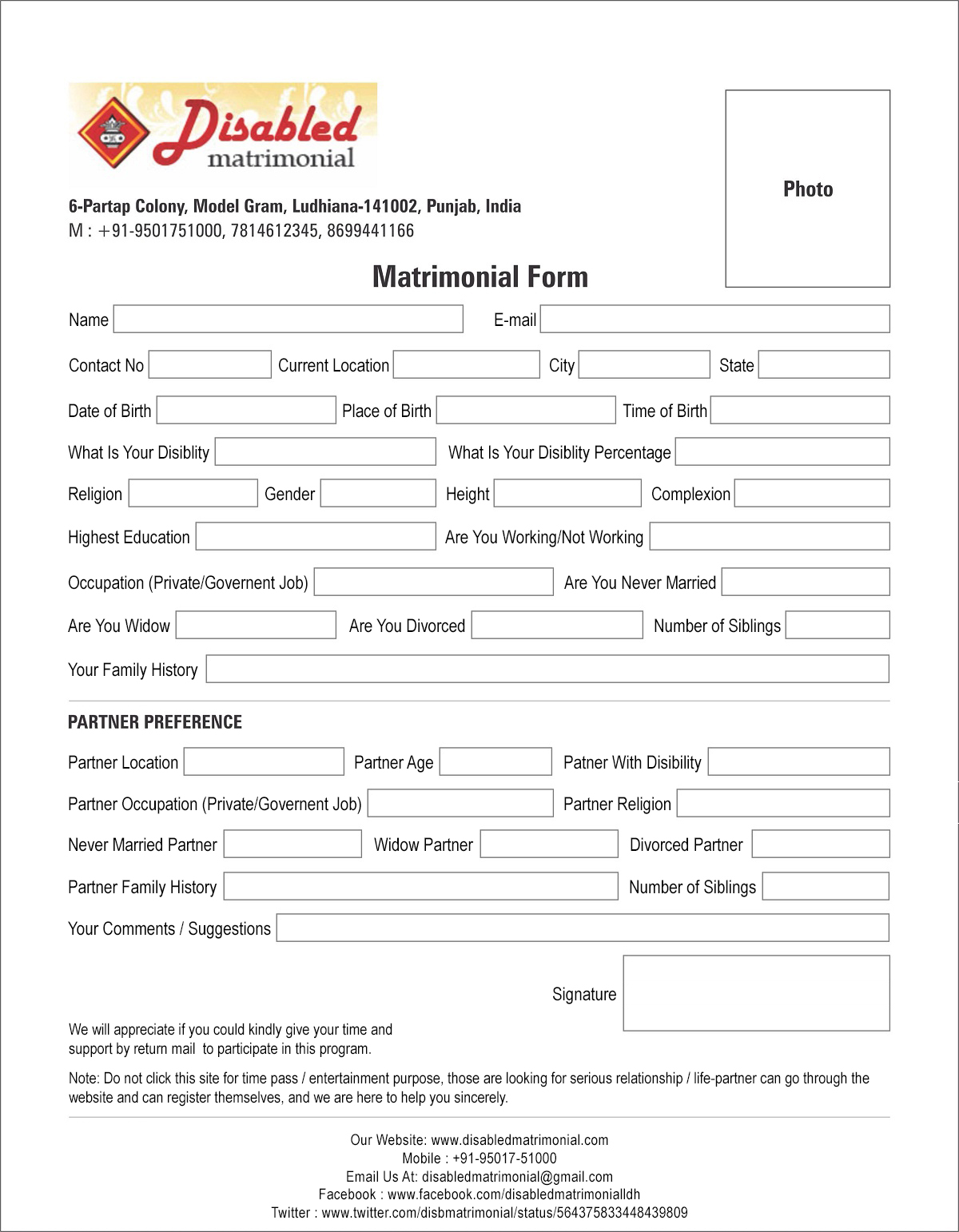 Disabled matrimonial

6-Partap Colony, Model Gram, Ludhiana-141002, Punjab, India
M : +91-9501751000, 7814612345, 8699441166

Photo

Matrimonial Form

Name

E-mail

Contact No

Current Location

City

State

Date of Birth

Place of Birth

Time of Birth

What Is Your Disiblity

What Is Your Disiblity Percentage

Religion

Gender

Height

Complexion

Highest Education

Are You Working/Not Working

Occupation (Private/Governent Job)

Are You Never Married

Are You Widow

Are You Divorced

Number of Siblings

Your Family History

PARTNER PREFERENCE

Partner Location

Partner Age

Patner With Disibility

Partner Occupation (Private/Governent Job)

Partner Religion

Never Married Partner

Widow Partner

Divorced Partner

Partner Family History

Number of Siblings

Your Comments / Suggestions

Signature

We will appreciate if you could kindly give your time and support by return mail to participate in this program.

Note: Do not click this site for time pass / entertainment purpose, those are looking for serious relationship / life-partner can go through the website and can register themselves, and we are here to help you sincerely.

Our Website: www.disabledmatrimonial.com
Mobile : +91-95017-51000
Email Us At: disabledmatrimonial@gmail.com
Facebook : www.facebook.com/disabledmatrimonialldh
Twitter : www.twitter.com/disbmatrimonial/status/564375833448439809